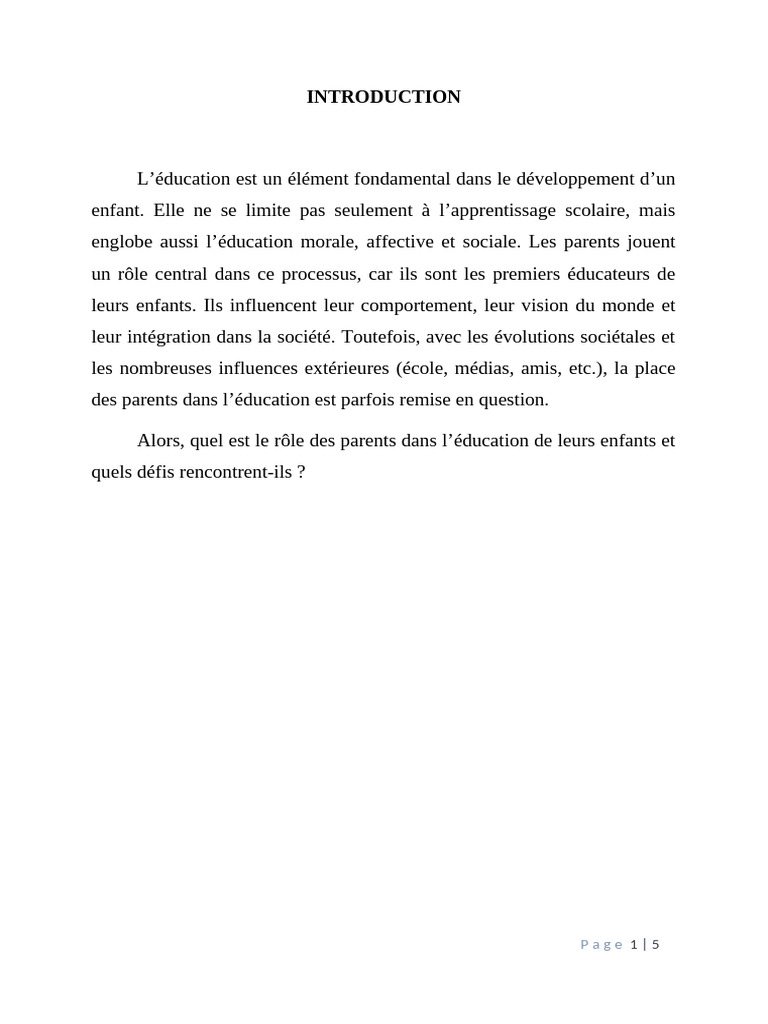 INTRODUCTION

L'éducation est un élément fondamental dans le développement d'un enfant. Elle ne se limite pas seulement à l'apprentissage scolaire, mais englobe aussi l'éducation morale, affective et sociale. Les parents jouent un rôle central dans ce processus, car ils sont les premiers éducateurs de leurs enfants. Ils influencent leur comportement, leur vision du monde et leur intégration dans la société. Toutefois, avec les évolutions sociétales et les nombreuses influences extérieures (école, médias, amis, etc.), la place des parents dans l'éducation est parfois remise en question.

Alors, quel est le rôle des parents dans l'éducation de leurs enfants et quels défis rencontrent-ils ?

Page 1 | 5